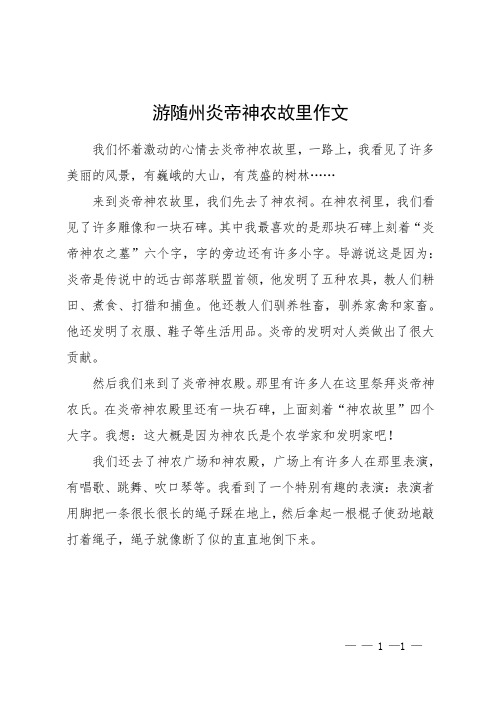 游随州炎帝神农故里作文

我们怀着激动的心情去炎帝神农故里，一路上，我看见了许多美丽的风景，有巍峨的大山，有茂盛的树林……

来到炎帝神农故里，我们先去了神农祠。在神农祠里，我们看见了许多雕像和一块石碑。其中我最喜欢的是那块石碑上刻着“炎帝神农之墓”六个字，字的旁边还有许多小字。导游说这是因为：炎帝是传说中的远古部落联盟首领，他发明了五种农具，教人们耕田、煮食、打猎和捕鱼。他还教人们驯养牲畜，驯养家禽和家畜。他还发明了衣服、鞋子等生活用品。炎帝的发明对人类做出了很大贡献。

然后我们来到了炎帝神农殿。那里有许多人在这里祭拜炎帝神农氏。在炎帝神农殿里还有一块石碑，上面刻着“神农故里”四个大字。我想：这大概是因为神农氏是个农学家和发明家吧！

我们还去了神农广场和神农殿，广场上有许多人在那里表演，有唱歌、跳舞、吹口琴等。我看到了一个特别有趣的表演：表演者用脚把一条很长很长的绳子踩在地上，然后拿起一根棍子使劲地敲打着绳子，绳子就像断了似的直直地倒下来。

— — 1 —1 —